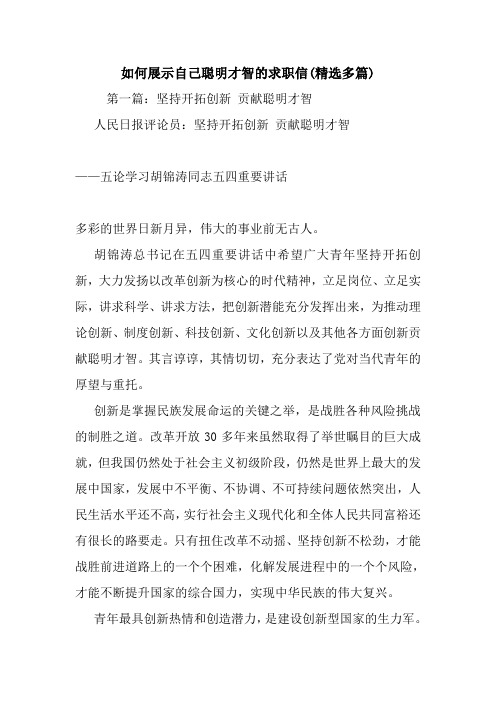 如何展示自己聪明才智的求职信(精选多篇)

第一篇：坚持开拓创新 贡献聪明才智

人民日报评论员：坚持开拓创新 贡献聪明才智

——五论学习胡锦涛同志五四重要讲话

多彩的世界日新月异，伟大的事业前无古人。

胡锦涛总书记在五四重要讲话中希望广大青年坚持开拓创新，大力发扬以改革创新为核心的时代精神，立足岗位、立足实际，讲求科学、讲求方法，把创新潜能充分发挥出来，为推动理论创新、制度创新、科技创新、文化创新以及其他各方面创新贡献聪明才智。其言谆谆，其情切切，充分表达了党对当代青年的厚望与重托。

创新是掌握民族发展命运的关键之举，是战胜各种风险挑战的制胜之道。改革开放 30 多年来虽然取得了举世瞩目的巨大成就，但我国仍然处于社会主义初级阶段，仍然是世界上最大的发展中国家，发展中不平衡、不协调、不可持续问题依然突出，人民生活水平还不高，实行社会主义现代化和全体人民共同富裕还有很长的路要走。只有扭住改革不动摇、坚持创新不松劲，才能战胜前进道路上的一个个困难，化解发展进程中的一个个风险，才能不断提升国家的综合国力，实现中华民族的伟大复兴。

青年最具创新热情和创造潜力，是建设创新型国家的生力军。